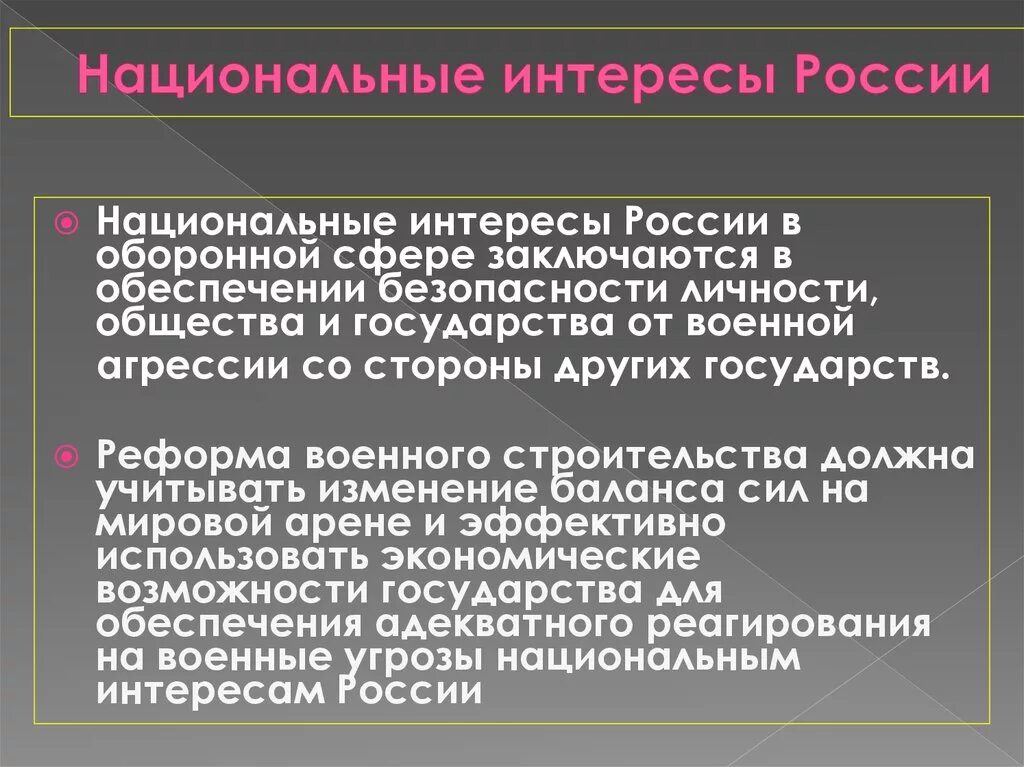 Национальные интересы России

Национальные интересы России в оборонной сфере заключаются в обеспечении безопасности личности, общества и государства от военной агрессии со стороны других государств.

Реформа военного строительства должна учитывать изменение баланса сил на мировой арене и эффективно использовать экономические возможности государства для обеспечения адекватного реагирования на военные угрозы национальным интересам России